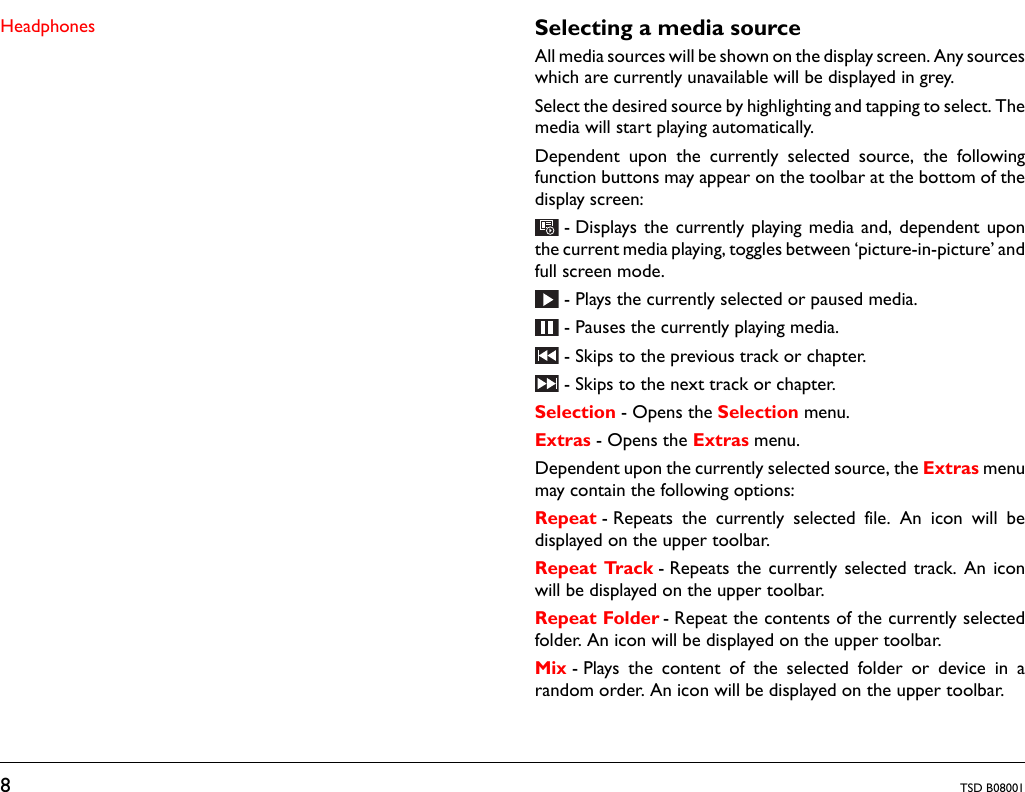 Headphones

Selecting a media source

All media sources will be shown on the display screen. Any sources which are currently unavailable will be displayed in grey.

Select the desired source by highlighting and tapping to select. The media will start playing automatically.

Dependent upon the currently selected source, the following function buttons may appear on the toolbar at the bottom of the display screen:

- Displays the currently playing media and, dependent upon the current media playing, toggles between ‘picture-in-picture’ and full screen mode.

- Plays the currently selected or paused media.

- Pauses the currently playing media.

- Skips to the previous track or chapter.

- Skips to the next track or chapter.

Selection - Opens the Selection menu.

Extras - Opens the Extras menu.

Dependent upon the currently selected source, the Extras menu may contain the following options:

Repeat - Repeats the currently selected file. An icon will be displayed on the upper toolbar.

Repeat Track - Repeats the currently selected track. An icon will be displayed on the upper toolbar.

Repeat Folder - Repeat the contents of the currently selected folder. An icon will be displayed on the upper toolbar.

Mix - Plays the content of the selected folder or device in a random order. An icon will be displayed on the upper toolbar.

8

TSD B08001